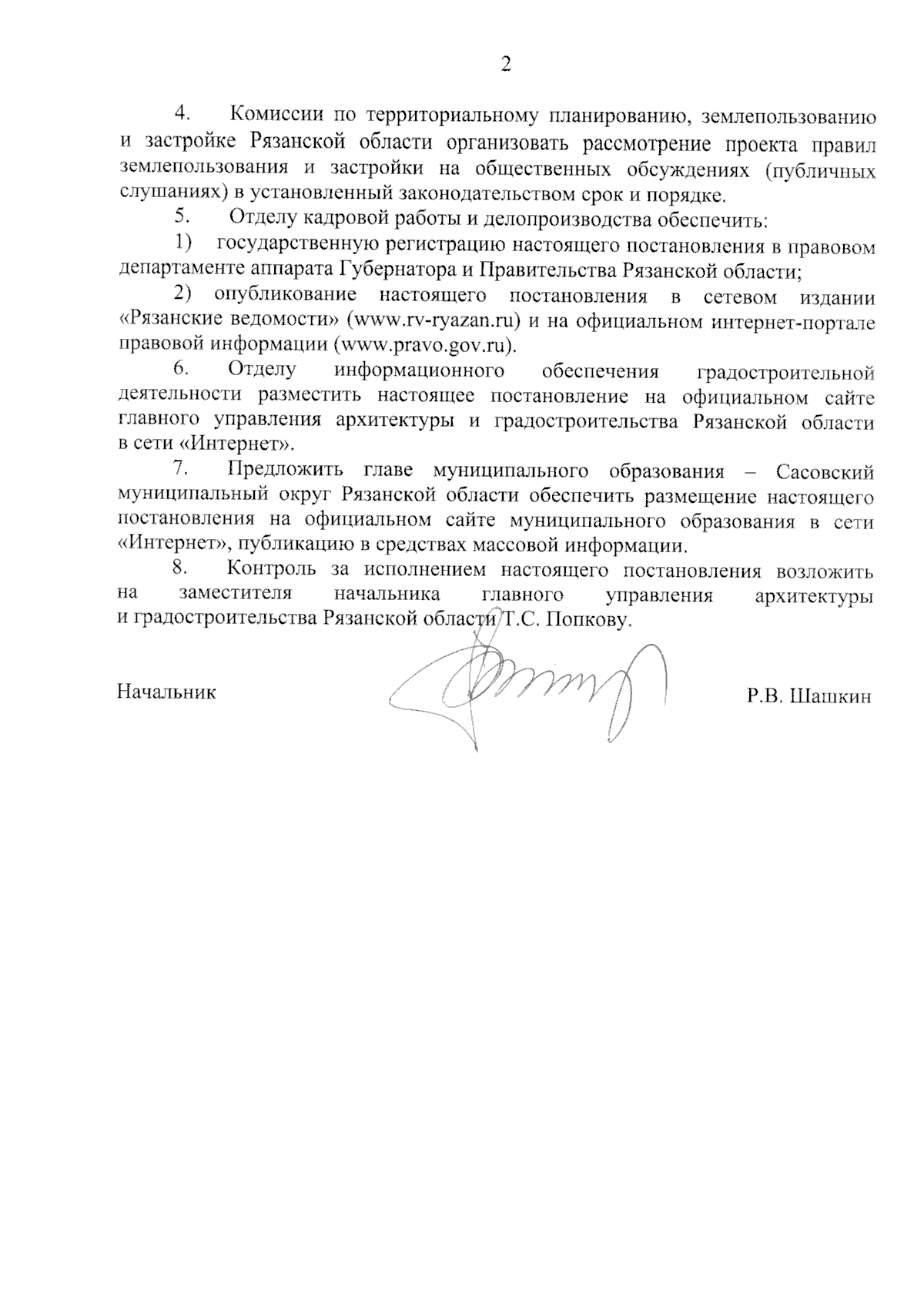 2

4. Комиссии по территориальному планированию, землепользованию и застройке Рязанской области организовать рассмотрение проекта правил землепользования и застройки на общественных обсуждениях (публичных слушаниях) в установленный законодательством срок и порядке.

5. Отделу кадровой работы и делопроизводства обеспечить:

1) государственную регистрацию настоящего постановления в правовом департаменте аппарата Губернатора и Правительства Рязанской области;

2) опубликование настоящего постановления в сетевом издании «Рязанские ведомости» (www.rv-ryazan.ru) и на официальном интернет-портале правовой информации (www.pravo.gov.ru).

6. Отделу информационного обеспечения градостроительной деятельности разместить настоящее постановление на официальном сайте главного управления архитектуры и градостроительства Рязанской области в сети «Интернет».

7. Предложить главе муниципального образования – Сасовский муниципальный округ Рязанской области обеспечить размещение настоящего постановления на официальном сайте муниципального образования в сети «Интернет», публикацию в средствах массовой информации.

8. Контроль за исполнением настоящего постановления возложить на заместителя начальника главного управления архитектуры и градостроительства Рязанской области Т.С. Попкову.

Начальник Р.В. Шашкин